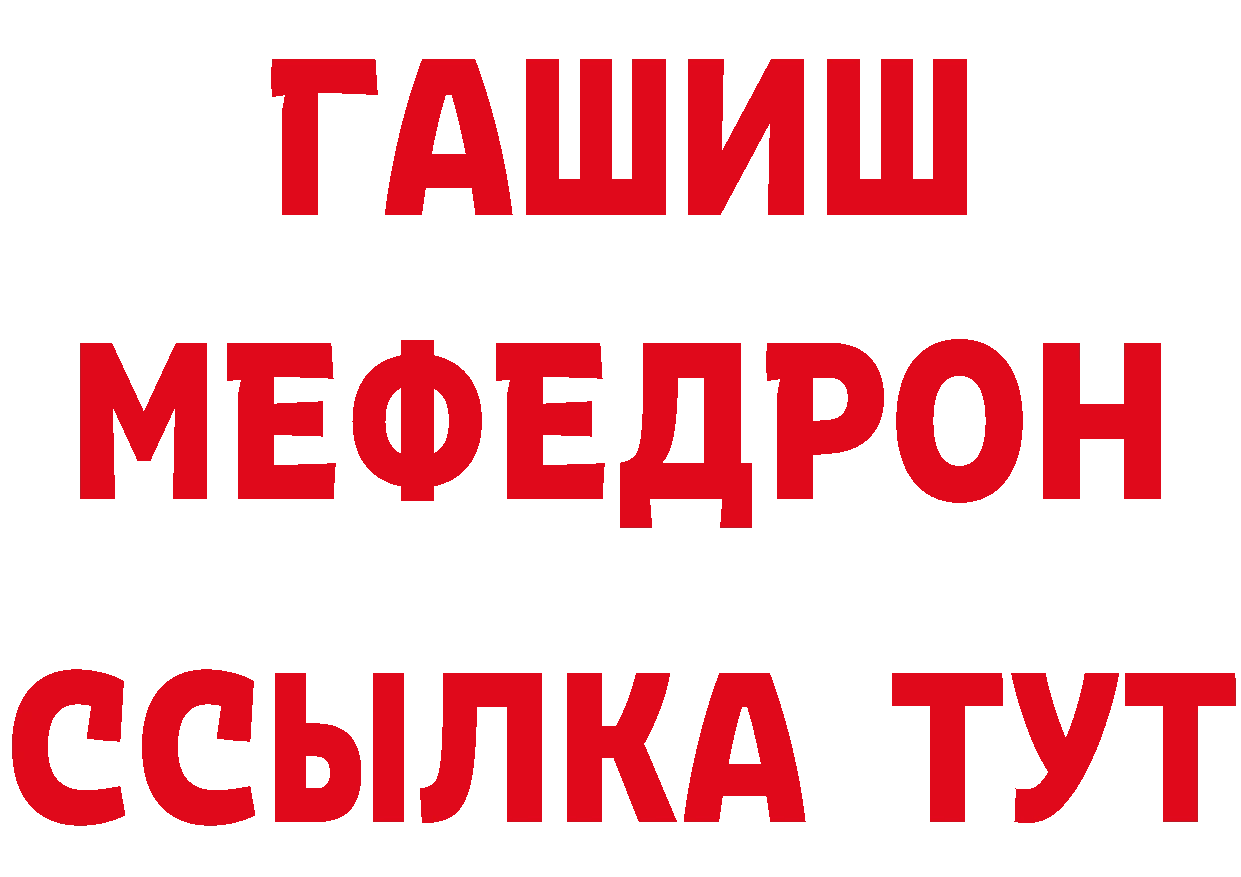 ГАШИШ
МЕФЕДРОН
ССЫЛКА ТУТ